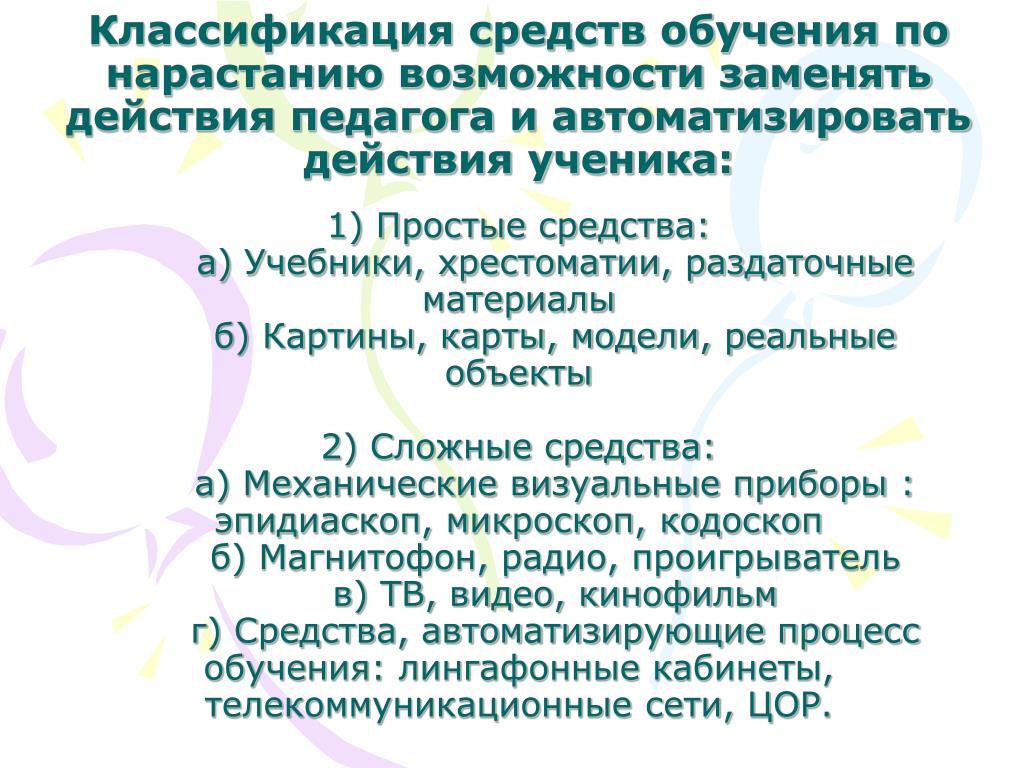 Классификация средств обучения по нарастанию возможности заменять действия педагога и автоматизировать действия ученика:

1) Простые средства:
а) Учебники, хрестоматии, раздаточные материалы
б) Картины, карты, модели, реальные объекты

2) Сложные средства:
а) Механические визуальные приборы : эпидиаскоп, микроскоп, кодоскоп
б) Магнитофон, радио, проигрыватель
в) ТВ, видео, кинофильм
г) Средства, автоматизирующие процесс обучения: лингафонные кабинеты, телекоммуникационные сети, ЦОР.